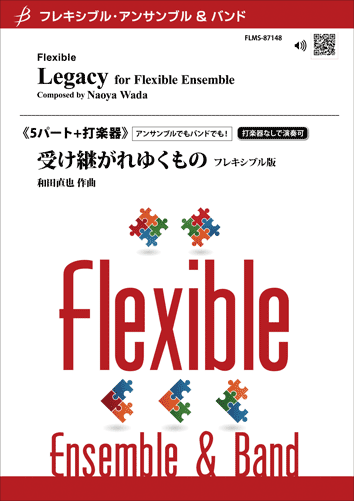 フレキシブル・アンサンブル & バンド

FLMS-87148

Flexible
Legacy for Flexible Ensemble
Composed by Naoya Wada

《5パート+打楽器》 アンサンブルでもバンドでも! 打楽器なしで演奏可
受け継がれゆくもの フレキシブル版
和田直也 作曲

Flexible
Ensemble & Band